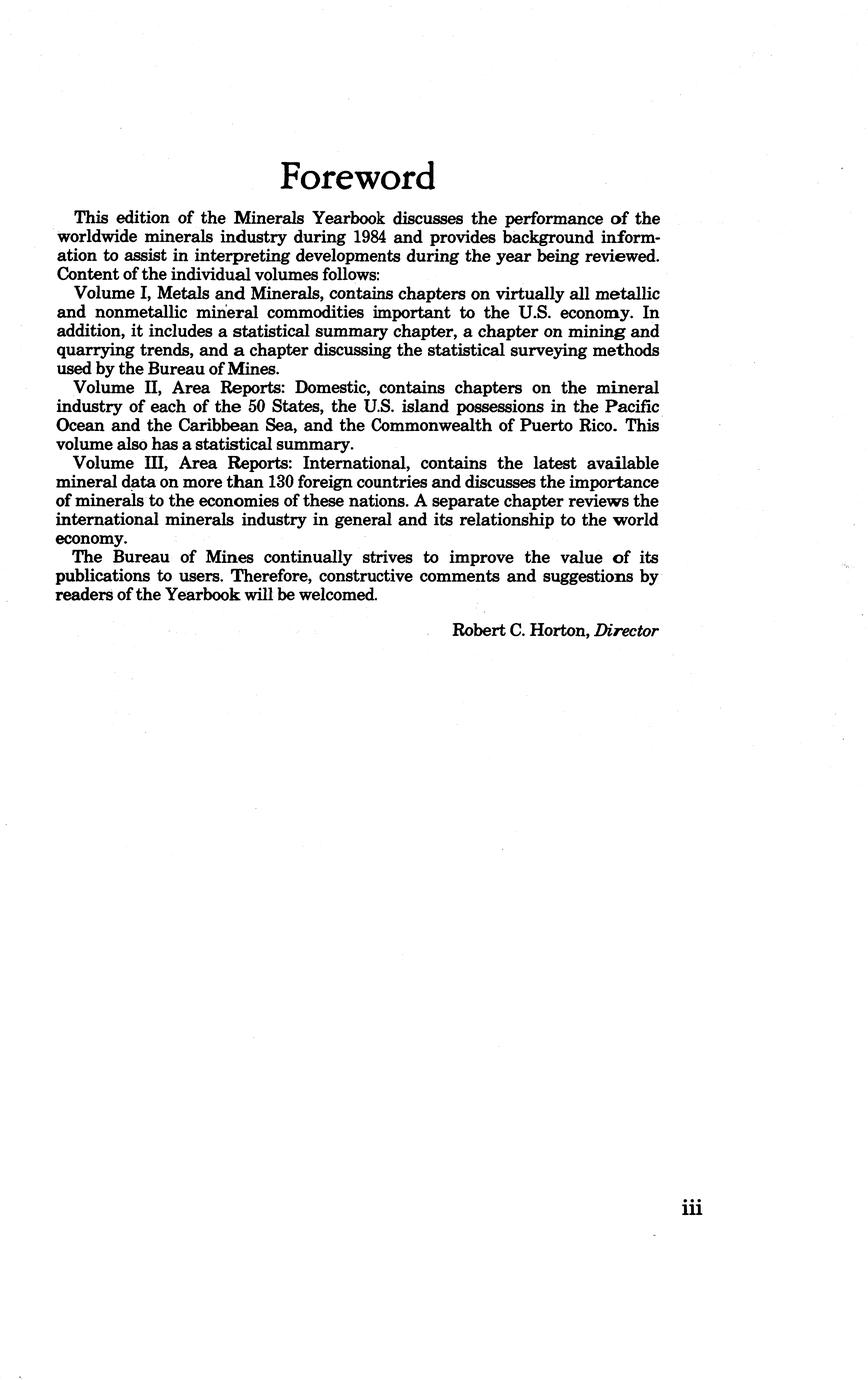 Foreword

This edition of the Minerals Yearbook discusses the performance of the worldwide minerals industry during 1984 and provides background information to assist in interpreting developments during the year being reviewed. Content of the individual volumes follows:

Volume I, Metals and Minerals, contains chapters on virtually all metallic and nonmetallic mineral commodities important to the U.S. economy. In addition, it includes a statistical summary chapter, a chapter on mining and quarrying trends, and a chapter discussing the statistical surveying methods used by the Bureau of Mines.

Volume II, Area Reports: Domestic, contains chapters on the mineral industry of each of the 50 States, the U.S. island possessions in the Pacific Ocean and the Caribbean Sea, and the Commonwealth of Puerto Rico. This volume also has a statistical summary.

Volume III, Area Reports: International, contains the latest available mineral data on more than 130 foreign countries and discusses the importance of minerals to the economies of these nations. A separate chapter reviews the international minerals industry in general and its relationship to the world economy.

The Bureau of Mines continually strives to improve the value of its publications to users. Therefore, constructive comments and suggestions by readers of the Yearbook will be welcomed.

Robert C. Horton, Director

iii